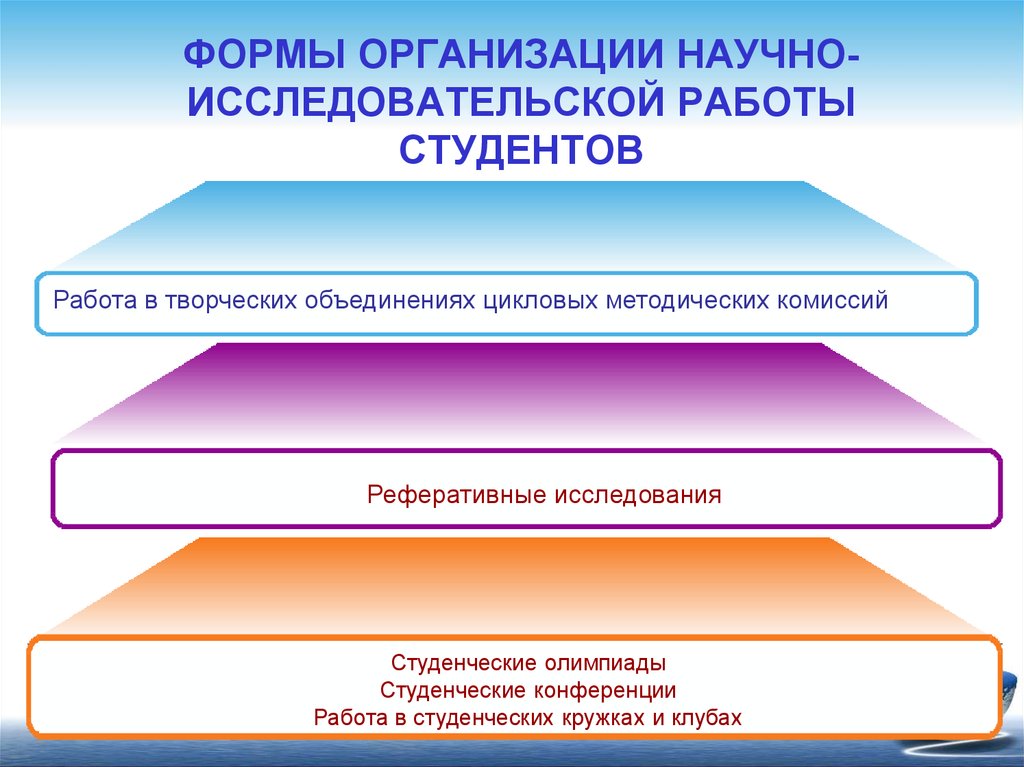 ФОРМЫ ОРГАНИЗАЦИИ НАУЧНО-ИССЛЕДОВАТЕЛЬСКОЙ РАБОТЫ СТУДЕНТОВ

Работа в творческих объединениях цикловых методических комиссий

Реферативные исследования

Студенческие олимпиады
Студенческие конференции
Работа в студенческих кружках и клубах